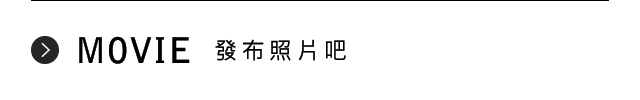 MOVIE 發布照片吧